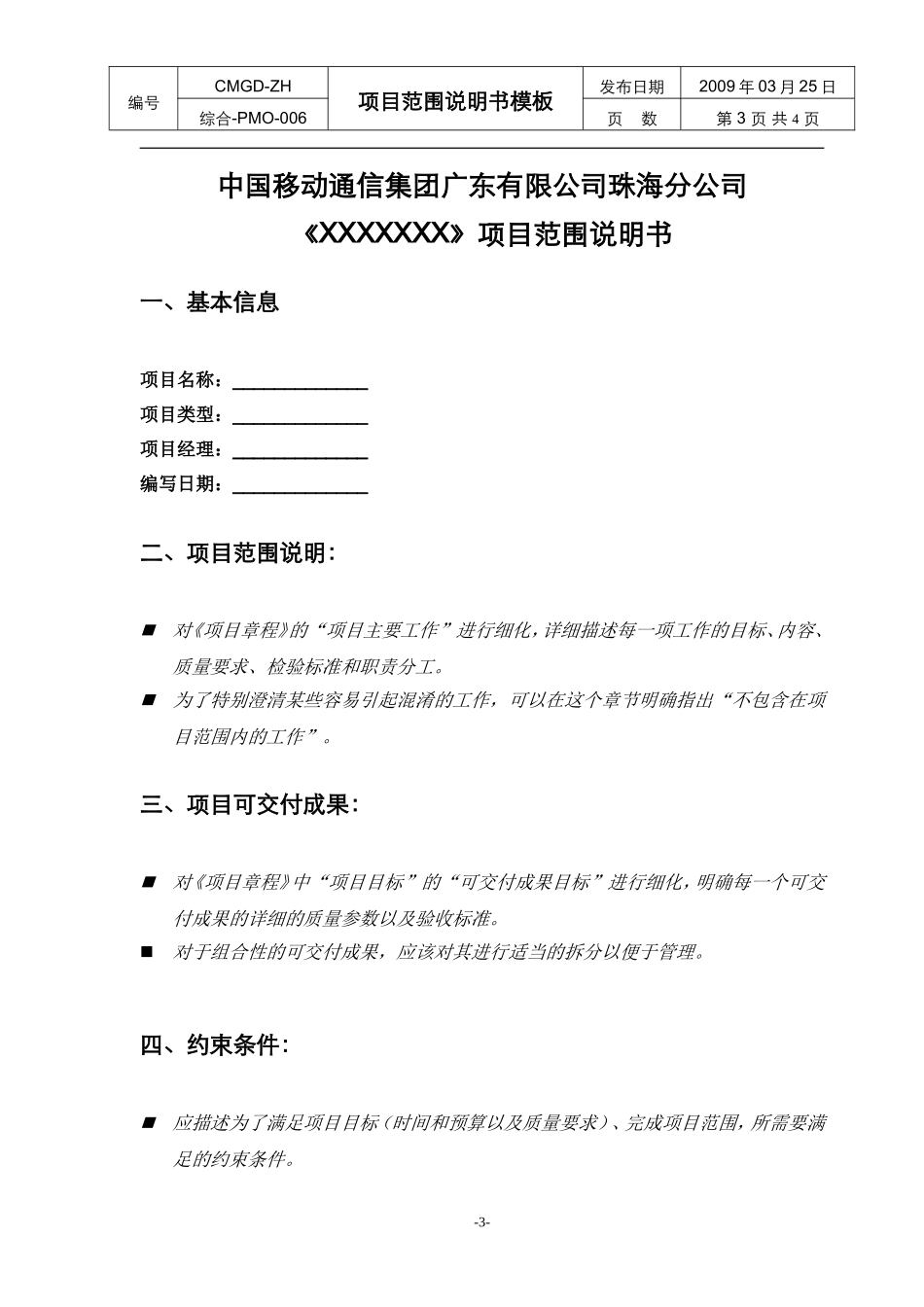 | 编号 | CMGD-ZH | 项目范围说明书模板 | 发布日期 | 2009 年 03 月 25 日 |
|---|---|---|---|---|
| | 综合-PMO-006 | | 页　数 | 第 3 页 共 4 页 |

中国移动通信集团广东有限公司珠海分公司
《XXXXXXX》项目范围说明书

一、基本信息

项目名称：______________
项目类型：______________
项目经理：______________
编写日期：______________

二、项目范围说明：

■ 对《项目章程》的“项目主要工作”进行细化，详细描述每一项工作的目标、内容、质量要求、检验标准和职责分工。
■ 为了特别澄清某些容易引起混淆的工作，可以在这个章节明确指出“不包含在项目范围内的工作”。

三、项目可交付成果：

■ 对《项目章程》中“项目目标”的“可交付成果目标”进行细化，明确每一个可交付成果的详细的质量参数以及验收标准。
■ 对于组合性的可交付成果，应该对其进行适当的拆分以便于管理。

四、约束条件：

■ 应描述为了满足项目目标（时间和预算以及质量要求）、完成项目范围，所需要满足的约束条件。

-3-